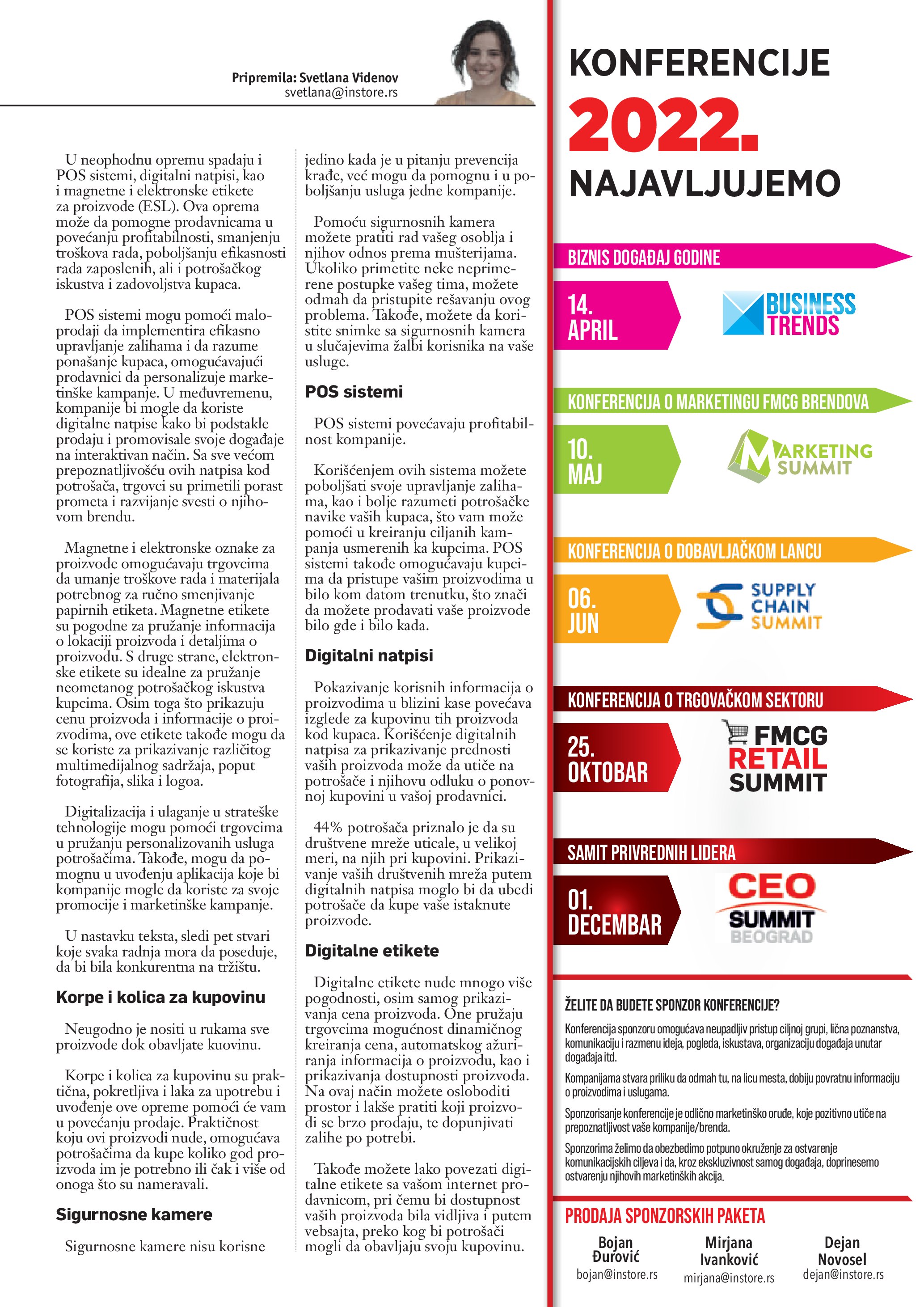 Pripremila: Svetlana Videnov
svetlana@instore.rs

U neophodnu opremu spadaju i POS sistemi, digitalni natpisi, kao i magnetne i elektronske etikete za proizvode (ESL). Ova oprema može da pomogne prodavnicama u povećanju profitabilnosti, smanjenju troškova rada, poboljšanju efikasnosti rada zaposlenih, ali i potrošačkog iskustva i zadovoljstva kupaca.

POS sistemi mogu pomoći maloprodaji da implementira efikasno upravljanje zalihama i da razume ponašanje kupaca, omogućavajući prodavnici da personalizuje marketinške kampanje. U međuvremenu, kompanije bi mogle da koriste digitalne natpise kako bi podstakle prodaju i promovisale svoje događaje na interaktivan način. Sa sve većom prepoznatljivošću ovih natpisa kod potrošača, trgovci su primetili porast prometa i razvijanje svesti o njihovom brendu.

Magnetne i elektronske oznake za proizvode omogućavaju trgovcima da umanje troškove rada i materijala potrebnog za ručno smenjivanje papirnih etiketa. Magnetne etikete su pogodne za pružanje informacija o lokaciji proizvoda i detaljima o proizvodu. S druge strane, elektronske etikete su idealne za pružanje neometanog potrošačkog iskustva kupcima. Osim toga što prikazuju cenu proizvoda i informacije o proizvodima, ove etikete takođe mogu da se koriste za prikazivanje različitog multimedijalnog sadržaja, poput fotografija, slika i logoa.

Digitalizacija i ulaganje u strateške tehnologije mogu pomoći trgovcima u pružanju personalizovanih usluga potrošačima. Takođe, mogu da pomognu u uvođenju aplikacija koje bi kompanije mogle da koriste za svoje promocije i marketinške kampanje.

U nastavku teksta, sledi pet stvari koje svaka radnja mora da poseduje, da bi bila konkurentna na tržištu.

Korpe i kolica za kupovinu

Neugodno je nositi u rukama sve proizvode dok obavljate kuovinu.

Korpe i kolica za kupovinu su praktična, pokretljiva i laka za upotrebu i uvođenje ove opreme pomoći će vam u povećanju prodaje. Praktičnost koju ovi proizvodi nude, omogućava potrošačima da kupe koliko god proizvoda im je potrebno ili čak i više od onoga što su nameravali.

Sigurnosne kamere

Sigurnosne kamere nisu korisne jedino kada je u pitanju prevencija krađe, već mogu da pomognu i u poboljšanju usluga jedne kompanije.

Pomoću sigurnosnih kamera možete pratiti rad vašeg osoblja i njihov odnos prema mušterijama. Ukoliko primetite neke neprimerene postupke vašeg tima, možete odmah da pristupite rešavanju ovog problema. Takođe, možete da koristite snimke sa sigurnosnih kamera u slučajevima žalbi korisnika na vaše usluge.

POS sistemi

POS sistemi povećavaju profitabilnost kompanije.

Korišćenjem ovih sistema možete poboljšati svoje upravljanje zalihama, kao i bolje razumeti potrošačke navike vaših kupaca, što vam može pomoći u kreiranju ciljanih kampanja usmerenih ka kupcima. POS sistemi takođe omogućavaju kupcima da pristupe vašim proizvodima u bilo kom datom trenutku, što znači da možete prodavati vaše proizvode bilo gde i bilo kada.

Digitalni natpisi

Pokazivanje korisnih informacija o proizvodima u blizini kase povećava izglede za kupovinu tih proizvoda kod kupaca. Korišćenje digitalnih natpisa za prikazivanje prednosti vaših proizvoda može da utiče na potrošače i njihovu odluku o ponovnoj kupovini u vašoj prodavnici.

44% potrošača priznalo je da su društvene mreže uticale, u velikoj meri, na njih pri kupovini. Prikazivanje vaših društvenih mreža putem digitalnih natpisa moglo bi da ubedi potrošače da kupe vaše istaknute proizvode.

Digitalne etikete

Digitalne etikete nude mnogo više pogodnosti, osim samog prikazivanja cena proizvoda. One pružaju trgovcima mogućnost dinamičnog kreiranja cena, automatskog ažuriranja informacija o proizvodu, kao i prikazivanja dostupnosti proizvoda. Na ovaj način možete osloboditi prostor i lakše pratiti koji proizvodi se brzo prodaju, te dopunjivati zalihe po potrebi.

Takođe možete lako povezati digitalne etikete sa vašom internet prodavnicom, pri čemu bi dostupnost vaših proizvoda bila vidljiva i putem vebsajta, preko kog bi potrošači mogli da obavljaju svoju kupovinu.

KONFERENCIJE
2022.
NAJAVLJUJEMO

BIZNIS DOGAĐAJ GODINE
14. APRIL
BUSINESS TRENDS

KONFERENCIJA O MARKETINGU FMCG BRENDOVA
10. MAJ
MARKETING SUMMIT

KONFERENCIJA O DOBAVLJAČKOM LANCU
06. JUN
SUPPLY CHAIN SUMMIT

KONFERENCIJA O TRGOVAČKOM SEKTORU
25. OKTOBAR
FMCG RETAIL SUMMIT

SAMIT PRIVREDNIH LIDERA
01. DECEMBAR
CEO SUMMIT BEOGRAD

ŽELITE DA BUDETE SPONZOR KONFERENCIJE?

Konferencija sponzoru omogućava neupadljiv pristup ciljnoj grupi, lična poznanstva, komunikaciju i razmenu ideja, pogleda, iskustava, organizaciju događaja unutar događaja itd.

Kompanijama stvara priliku da odmah tu, na licu mesta, dobiju povratnu informaciju o proizvodima i uslugama.

Sponzorisanje konferencije je odlično marketinško oruđe, koje pozitivno utiče na prepoznatljivost vaše kompanije/brenda.

Sponzorima želimo da obezbedimo potpuno okruženje za ostvarenje komunikacijskih ciljeva i da, kroz ekskluzivnost samog događaja, doprinesemo ostvarenju njihovih marketinških akcija.

PRODAJA SPONZORSKIH PAKETA

Bojan Đurović
bojan@instore.rs

Mirjana Ivanković
mirjana@instore.rs

Dejan Novosel
dejan@instore.rs